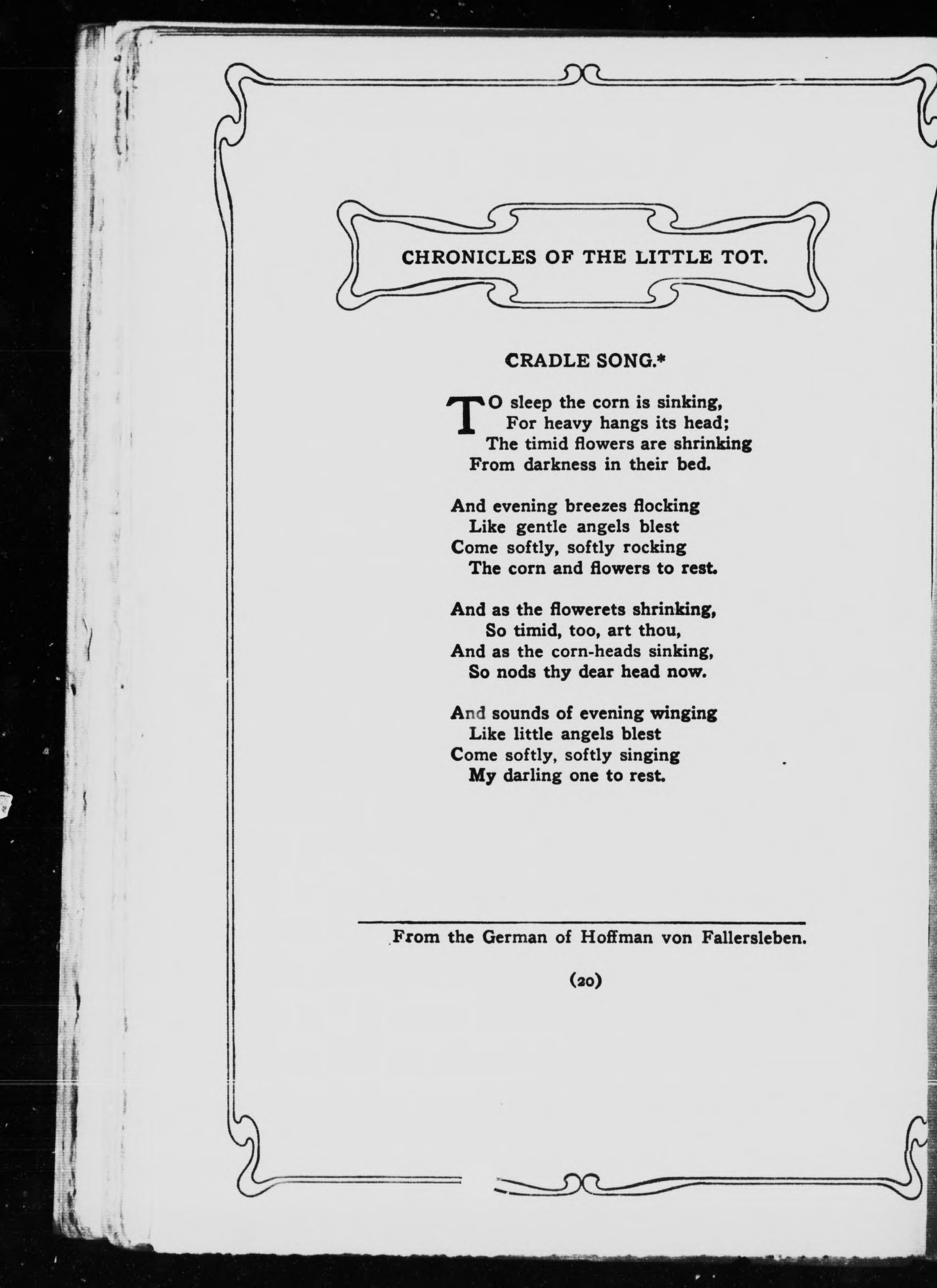 CHRONICLES OF THE LITTLE TOT.

CRADLE SONG.*

TO sleep the corn is sinking,
For heavy hangs its head;
The timid flowers are shrinking
From darkness in their bed.

And evening breezes flocking
Like gentle angels blest
Come softly, softly rocking
The corn and flowers to rest.

And as the flowerets shrinking,
So timid, too, art thou,
And as the corn-heads sinking,
So nods thy dear head now.

And sounds of evening winging
Like little angels blest
Come softly, softly singing
My darling one to rest.

From the German of Hoffman von Fallersleben.

(20)